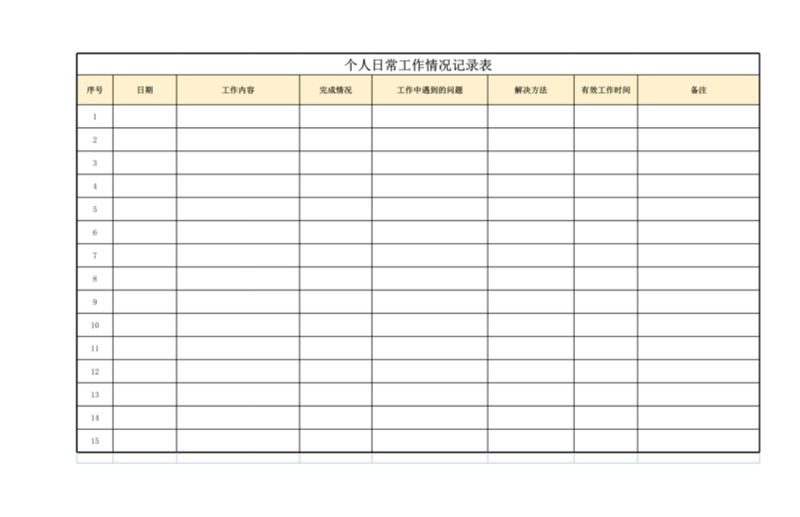 个人日常工作情况记录表

| 序号 | 日期 | 工作内容 | 完成情况 | 工作中遇到的问题 | 解决方法 | 有效工作时间 | 备注 |
|---|---|---|---|---|---|---|---|
| 1 | | | | | | | |
| 2 | | | | | | | |
| 3 | | | | | | | |
| 4 | | | | | | | |
| 5 | | | | | | | |
| 6 | | | | | | | |
| 7 | | | | | | | |
| 8 | | | | | | | |
| 9 | | | | | | | |
| 10 | | | | | | | |
| 11 | | | | | | | |
| 12 | | | | | | | |
| 13 | | | | | | | |
| 14 | | | | | | | |
| 15 | | | | | | | |